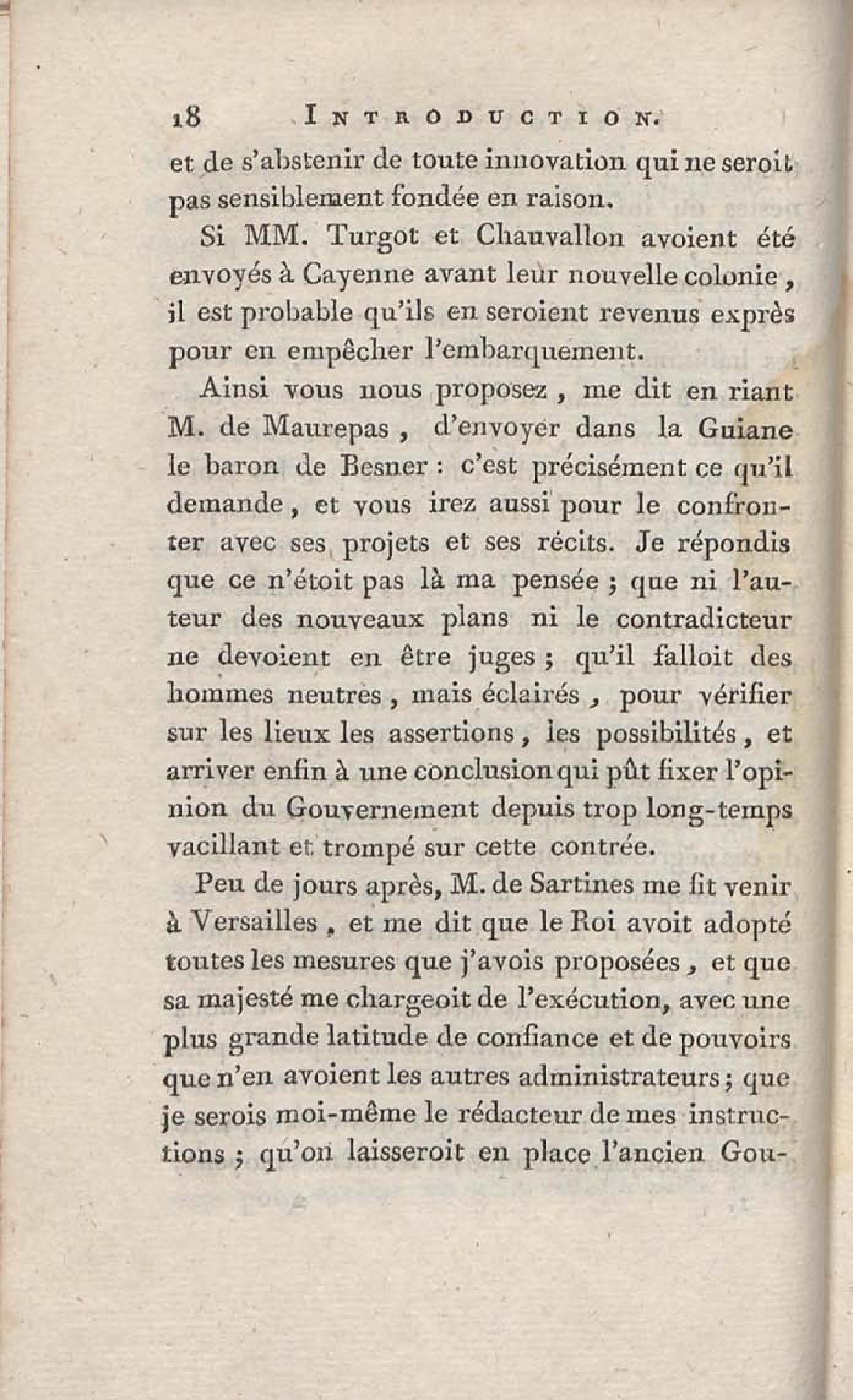 18 INTRODUCTION.

et de s'abstenir de toute innovation qui ne seroit pas sensiblement fondée en raison.

Si MM. Turgot et Chauvallon avoient été envoyés à Cayenne avant leur nouvelle colonie, il est probable qu'ils en seroient revenus exprès pour en empêcher l'embarquement.

Ainsi vous nous proposez, me dit en riant M. de Maurepas, d'envoyer dans la Guiane le baron de Besner : c'est précisément ce qu'il demande, et vous irez aussi pour le confronter avec ses projets et ses récits. Je répondis que ce n'étoit pas là ma pensée ; que ni l'auteur des nouveaux plans ni le contradicteur ne devoient en être juges ; qu'il falloit des hommes neutres, mais éclairés, pour vérifier sur les lieux les assertions, les possibilités, et arriver enfin à une conclusion qui pût fixer l'opinion du Gouvernement depuis trop long-temps vacillant et trompé sur cette contrée.

Peu de jours après, M. de Sartines me fit venir à Versailles, et me dit que le Roi avoit adopté toutes les mesures que j'avois proposées, et que sa majesté me chargeoit de l'exécution, avec une plus grande latitude de confiance et de pouvoirs que n'en avoient les autres administrateurs ; que je serois moi-même le rédacteur de mes instructions ; qu'on laisseroit en place l'ancien Gou-